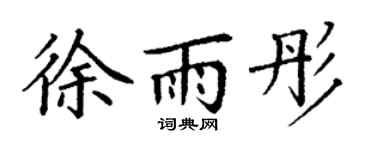 徐雨彤

词典网